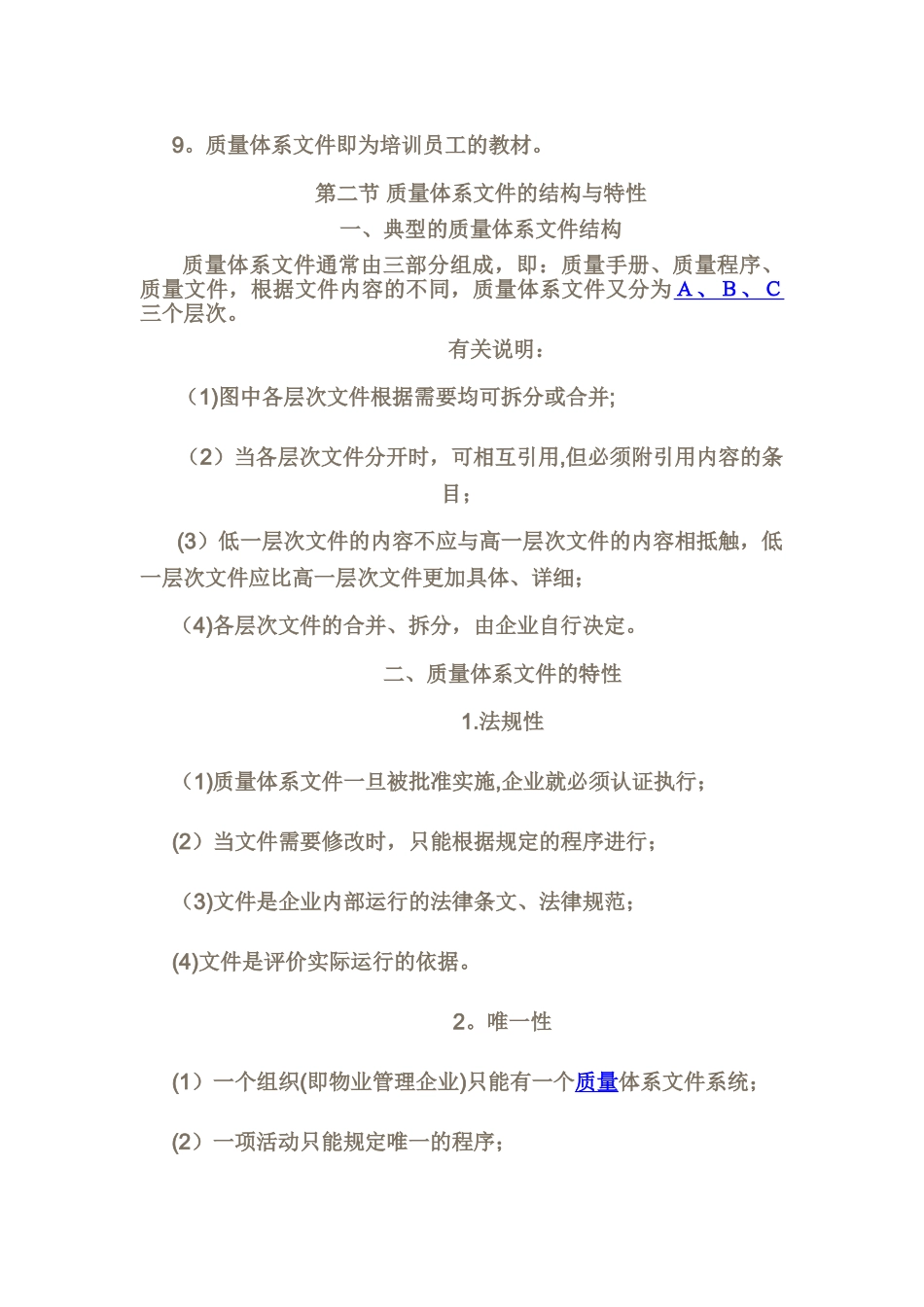 9。质量体系文件即为培训员工的教材。

第二节 质量体系文件的结构与特性

一、典型的质量体系文件结构

质量体系文件通常由三部分组成，即：质量手册、质量程序、质量文件，根据文件内容的不同，质量体系文件又分为A、B、C三个层次。

有关说明：

(1)图中各层次文件根据需要均可拆分或合并;

（2）当各层次文件分开时，可相互引用,但必须附引用内容的条目；

(3）低一层次文件的内容不应与高一层次文件的内容相抵触，低一层次文件应比高一层次文件更加具体、详细;

(4)各层次文件的合并、拆分，由企业自行决定。

二、质量体系文件的特性

1.法规性

(1)质量体系文件一旦被批准实施,企业就必须认证执行；

(2）当文件需要修改时，只能根据规定的程序进行；

(3)文件是企业内部运行的法律条文、法律规范；

(4)文件是评价实际运行的依据。

2。唯一性

(1）一个组织(即物业管理企业)只能有一个质量体系文件系统；

(2）一项活动只能规定唯一的程序；